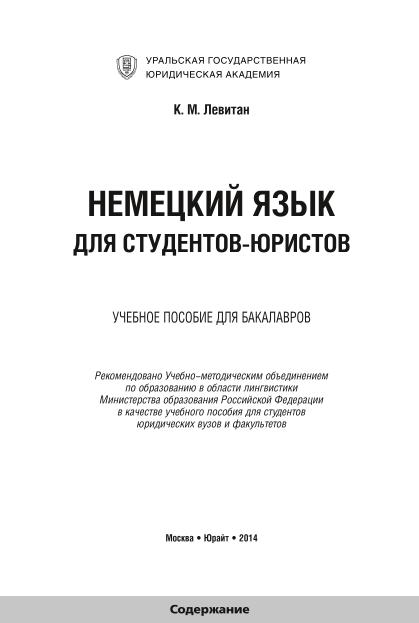 УРАЛЬСКАЯ ГОСУДАРСТВЕННАЯ
ЮРИДИЧЕСКАЯ АКАДЕМИЯ

К. М. Левитан

НЕМЕЦКИЙ ЯЗЫК
ДЛЯ СТУДЕНТОВ-ЮРИСТОВ

УЧЕБНОЕ ПОСОБИЕ ДЛЯ БАКАЛАВРОВ

Рекомендовано Учебно-методическим объединением по образованию в области лингвистики Министерства образования Российской Федерации в качестве учебного пособия для студентов юридических вузов и факультетов

Москва • Юрайт • 2014

Содержание